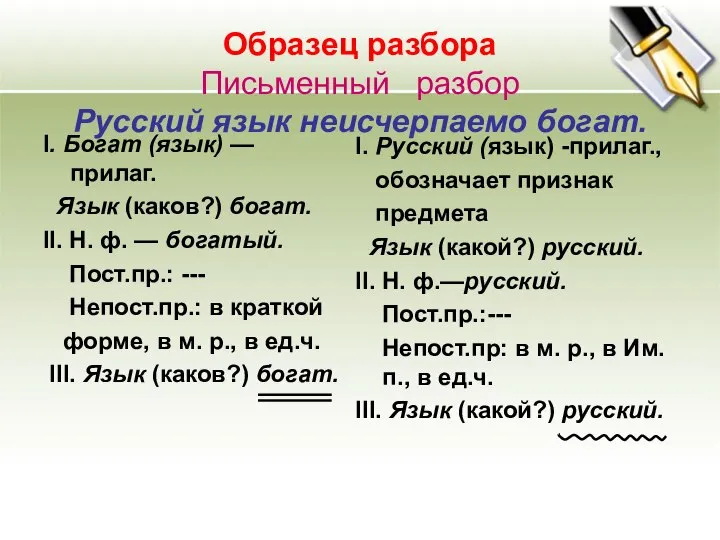 Образец разбора
Письменный разбор
Русский язык неисчерпаемо богат.

I. Богат (язык) — прилаг.
Язык (каков?) богат.
II. Н. ф. — богатый.
Пост.пр.: ---
Непост.пр.: в краткой форме, в м. р., в ед.ч.
III. Язык (каков?) богат.

I. Русский (язык) -прилаг., обозначает признак предмета
Язык (какой?) русский.
II. Н. ф.—русский.
Пост.пр.:---
Непост.пр: в м. р., в Им. п., в ед.ч.
III. Язык (какой?) русский.